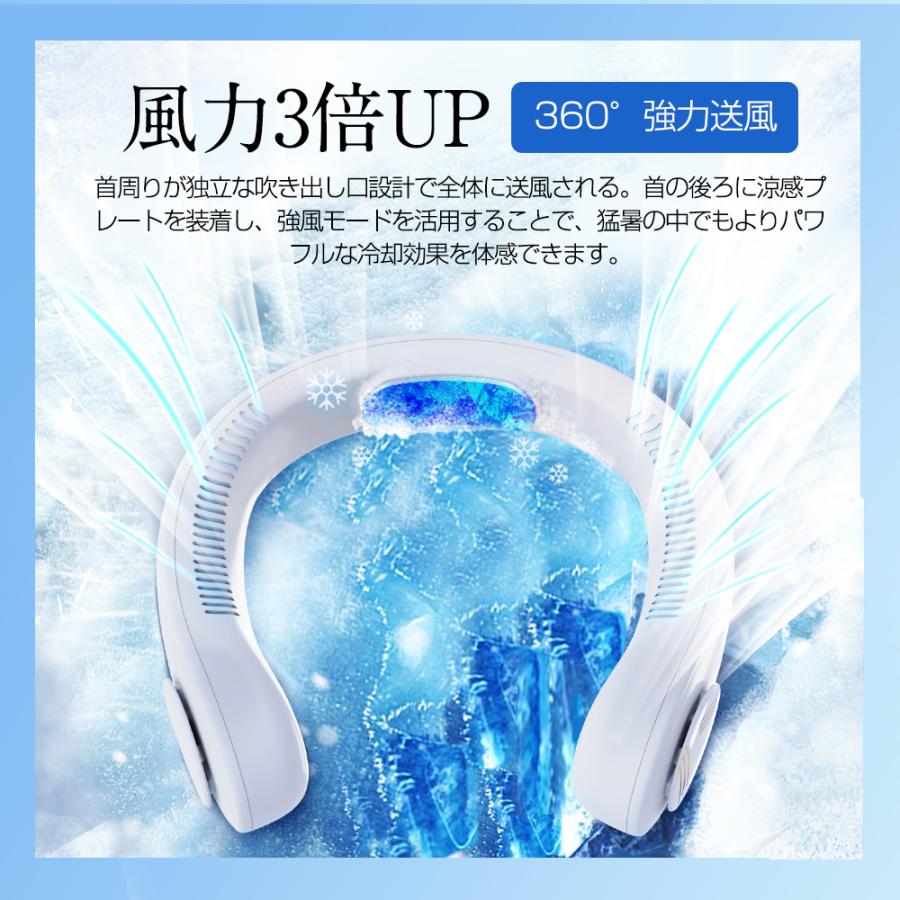 風力3倍UP 360° 強力送風

首周りが独立な吹き出し口設計で全体に送風される。首の後ろに涼感プレートを装着し、強風モードを活用することで、猛暑の中でもよりパワフルな冷却効果を体感できます。